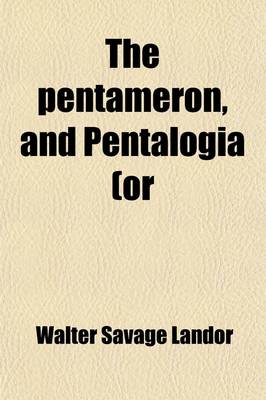 The pentameron, and Pentalogia (or

Walter Savage Landor